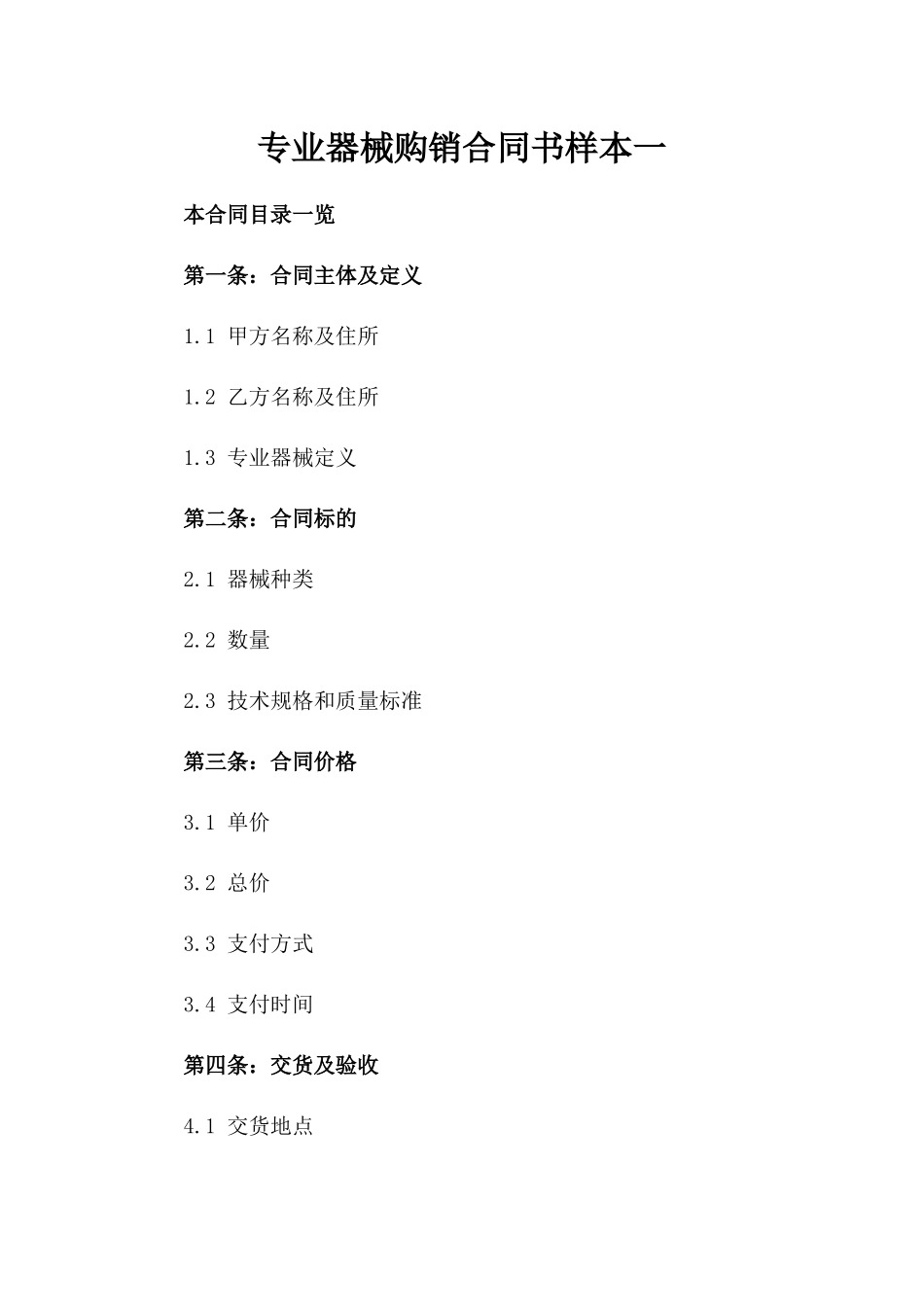 专业器械购销合同书样本一

本合同目录一览

第一条：合同主体及定义

1.1 甲方名称及住所

1.2 乙方名称及住所

1.3 专业器械定义

第二条：合同标的

2.1 器械种类

2.2 数量

2.3 技术规格和质量标准

第三条：合同价格

3.1 单价

3.2 总价

3.3 支付方式

3.4 支付时间

第四条：交货及验收

4.1 交货地点